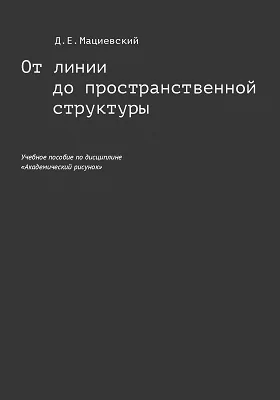 Д.Е.Мациевский

От линии до пространственной структуры

Учебное пособие по дисциплине «Академический рисунок»